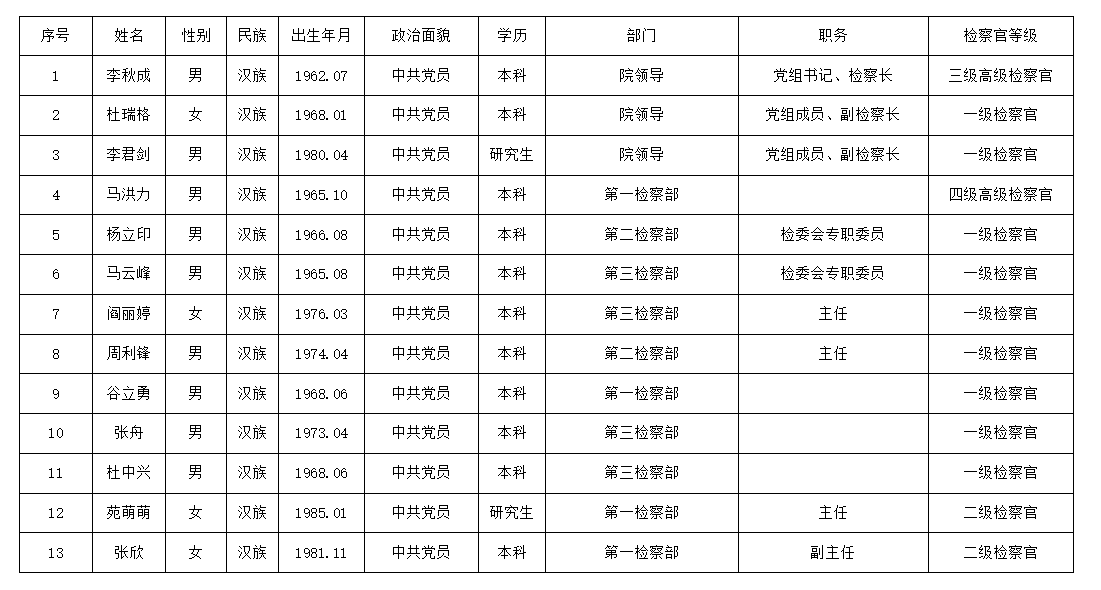 | 序号 | 姓名 | 性别 | 民族 | 出生年月 | 政治面貌 | 学历 | 部门 | 职务 | 检察官等级 |
|---|---|---|---|---|---|---|---|---|---|
| 1 | 李秋成 | 男 | 汉族 | 1962.07 | 中共党员 | 本科 | 院领导 | 党组书记、检察长 | 三级高级检察官 |
| 2 | 杜瑞格 | 女 | 汉族 | 1968.01 | 中共党员 | 本科 | 院领导 | 党组成员、副检察长 | 一级检察官 |
| 3 | 李君剑 | 男 | 汉族 | 1980.04 | 中共党员 | 研究生 | 院领导 | 党组成员、副检察长 | 一级检察官 |
| 4 | 马洪力 | 男 | 汉族 | 1965.10 | 中共党员 | 本科 | 第一检察部 |  | 四级高级检察官 |
| 5 | 杨立印 | 男 | 汉族 | 1966.08 | 中共党员 | 本科 | 第二检察部 | 检委会专职委员 | 一级检察官 |
| 6 | 马云峰 | 男 | 汉族 | 1965.08 | 中共党员 | 本科 | 第三检察部 | 检委会专职委员 | 一级检察官 |
| 7 | 阎丽婷 | 女 | 汉族 | 1976.03 | 中共党员 | 本科 | 第三检察部 | 主任 | 一级检察官 |
| 8 | 周利锋 | 男 | 汉族 | 1974.04 | 中共党员 | 本科 | 第二检察部 | 主任 | 一级检察官 |
| 9 | 谷立勇 | 男 | 汉族 | 1968.06 | 中共党员 | 本科 | 第一检察部 |  | 一级检察官 |
| 10 | 张舟 | 男 | 汉族 | 1973.04 | 中共党员 | 本科 | 第三检察部 |  | 一级检察官 |
| 11 | 杜中兴 | 男 | 汉族 | 1968.06 | 中共党员 | 本科 | 第三检察部 |  | 一级检察官 |
| 12 | 苑萌萌 | 女 | 汉族 | 1985.01 | 中共党员 | 研究生 | 第一检察部 | 主任 | 二级检察官 |
| 13 | 张欣 | 女 | 汉族 | 1981.11 | 中共党员 | 本科 | 第一检察部 | 副主任 | 二级检察官 |